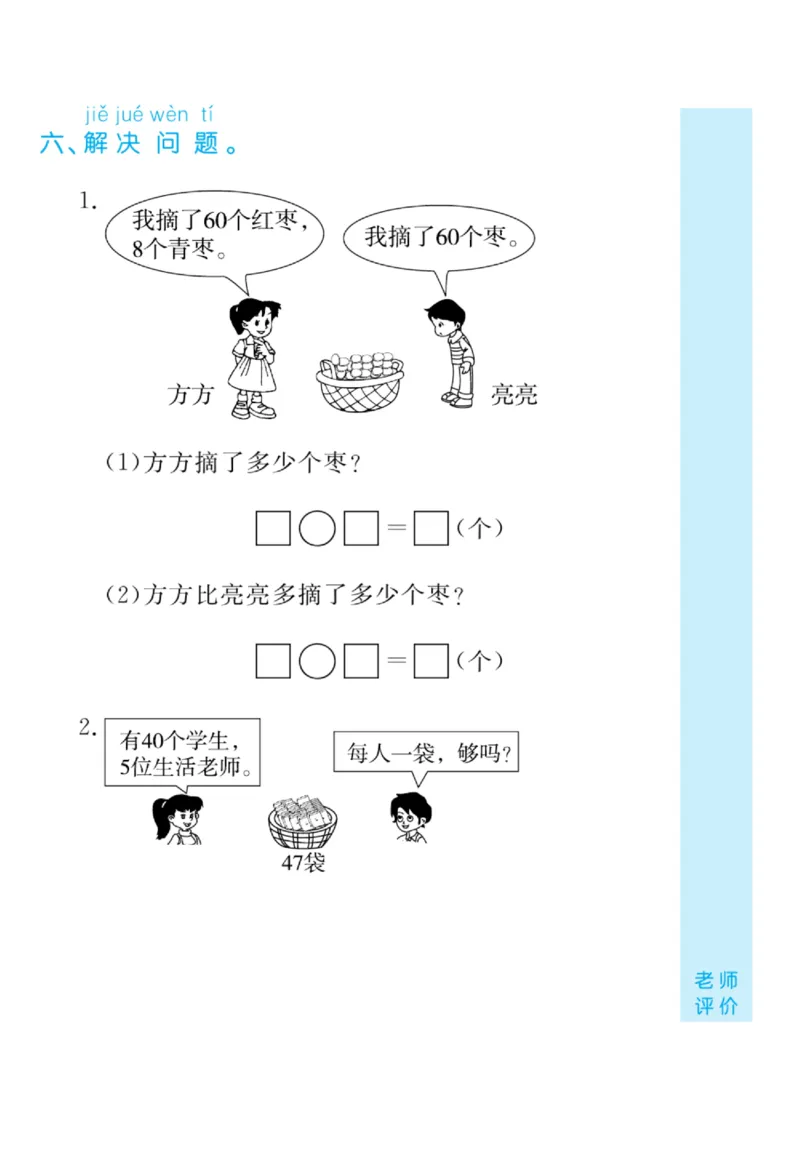 jiě jué wèn tí
六、解决问题。

1. 我摘了60个红枣，8个青枣。

我摘了60个枣。

方方

亮亮

(1)方方摘了多少个枣？

□○□=□(个)

(2)方方比亮亮多摘了多少个枣？

□○□=□(个)

2. 有40个学生，5位生活老师。

每人一袋，够吗？

47袋

老师评价